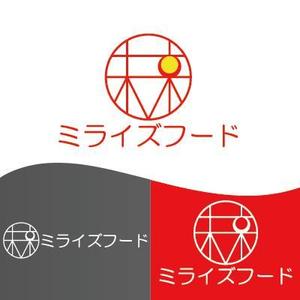 ミライズフード

ミライズフード

ミライズフード